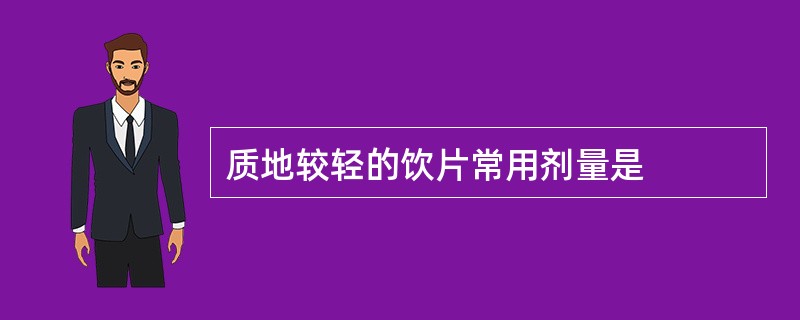 质地较轻的饮片常用剂量是